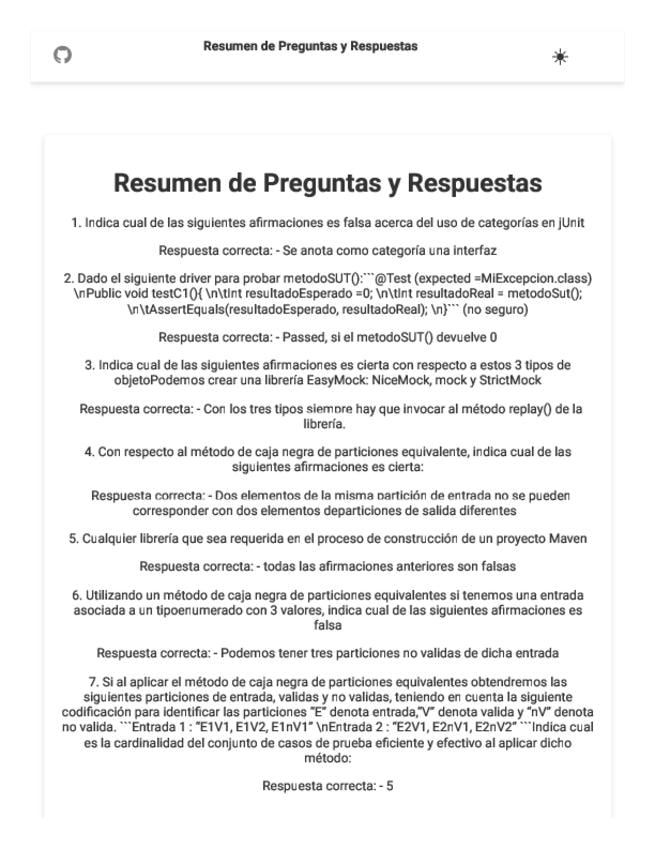 Resumen de Preguntas y Respuestas

Resumen de Preguntas y Respuestas

1. Indica cual de las siguientes afirmaciones es falsa acerca del uso de categorías en jUnit

Respuesta correcta: - Se anota como categoría una interfaz

2. Dado el siguiente driver para probar metodoSUT():```@Test (expected =MiExcepcion.class) \nPublic void testC1(){ \n\tInt resultadoEsperado =0; \n\tInt resultadoReal = metodoSut(); \n\tAssertEquals(resultadoEsperado, resultadoReal); \n}``` (no seguro)

Respuesta correcta: - Passed, si el metodoSUT() devuelve 0

3. Indica cual de las siguientes afirmaciones es cierta con respecto a estos 3 tipos de objetoPodemos crear una librería EasyMock: NiceMock, mock y StrictMock

Respuesta correcta: - Con los tres tipos siempre hay que invocar al método replay() de la librería.

4. Con respecto al método de caja negra de particiones equivalente, indica cual de las siguientes afirmaciones es cierta:

Respuesta correcta: - Dos elementos de la misma partición de entrada no se pueden corresponder con dos elementos departiciones de salida diferentes

5. Cualquier librería que sea requerida en el proceso de construcción de un proyecto Maven

Respuesta correcta: - todas las afirmaciones anteriores son falsas

6. Utilizando un método de caja negra de particiones equivalentes si tenemos una entrada asociada a un tipoenumerado con 3 valores, indica cual de las siguientes afirmaciones es falsa

Respuesta correcta: - Podemos tener tres particiones no validas de dicha entrada

7. Si al aplicar el método de caja negra de particiones equivalentes obtendremos las siguientes particiones de entrada, validas y no validas, teniendo en cuenta la siguiente codificación para identificar las particiones "E" denota entrada,"V" denota valida y "nV" denota no valida. ```Entrada 1 : "E1V1, E1V2, E1nV1" \nEntrada 2 : "E2V1, E2nV1, E2nV2" ```Indica cual es la cardinalidad del conjunto de casos de prueba eficiente y efectivo al aplicar dicho método:

Respuesta correcta: - 5